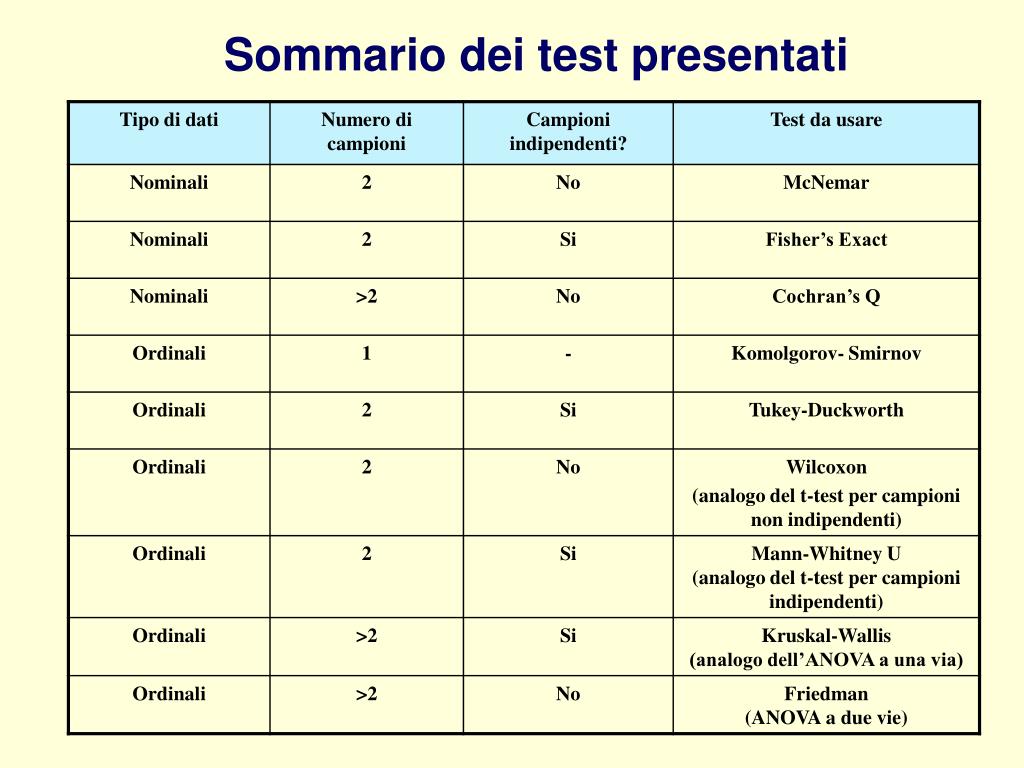 Sommario dei test presentati

| Tipo di dati | Numero di campioni | Campioni indipendenti? | Test da usare |
|---|---|---|---|
| Nominali | 2 | No | McNemar |
| Nominali | 2 | Si | Fisher’s Exact |
| Nominali | >2 | No | Cochran’s Q |
| Ordinali | 1 | - | Komolgorov- Smirnov |
| Ordinali | 2 | Si | Tukey-Duckworth |
| Ordinali | 2 | No | Wilcoxon (analogo del t-test per campioni non indipendenti) |
| Ordinali | 2 | Si | Mann-Whitney U (analogo del t-test per campioni indipendenti) |
| Ordinali | >2 | Si | Kruskal-Wallis (analogo dell’ANOVA a una via) |
| Ordinali | >2 | No | Friedman (ANOVA a due vie) |